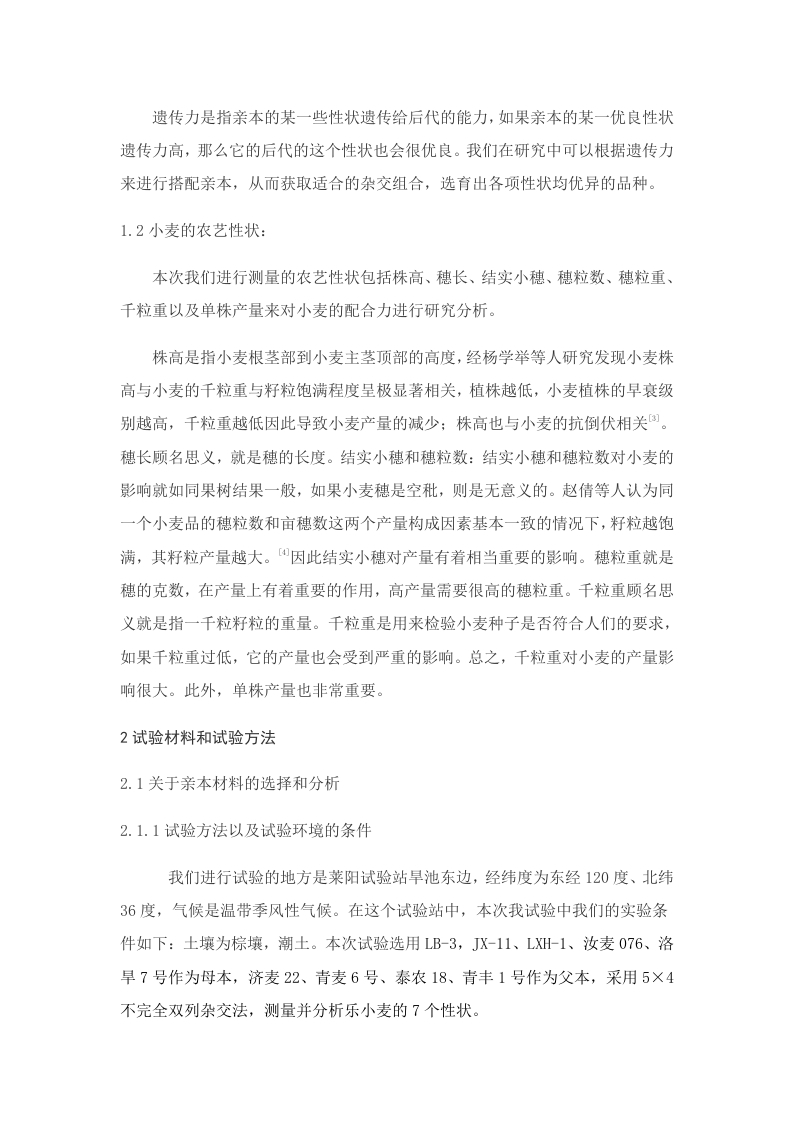 遗传力是指亲本的某一些性状遗传给后代的能力，如果亲本的某一优良性状遗传力高，那么它的后代的这个性状也会很优良。我们在研究中可以根据遗传力来进行搭配亲本，从而获取适合的杂交组合，选育出各项性状均优异的品种。

1.2 小麦的农艺性状：

本次我们进行测量的农艺性状包括株高、穗长、结实小穗、穗粒数、穗粒重、千粒重以及单株产量来对小麦的配合力进行研究分析。

株高是指小麦根茎部到小麦主茎顶部的高度，经杨学举等人研究发现小麦株高与小麦的千粒重与籽粒饱满程度呈极显著相关，植株越低，小麦植株的早衰级别越高，千粒重越低因此导致小麦产量的减少；株高也与小麦的抗倒伏相关$^{[3]}$。穗长顾名思义，就是穗的长度。结实小穗和穗粒数：结实小穗和穗粒数对小麦的影响就如同果树结果一般，如果小麦穗是空秕，则是无意义的。赵倩等人认为同一个小麦品的穗粒数和亩穗数这两个产量构成因素基本一致的情况下，籽粒越饱满，其籽粒产量越大。$^{[4]}$因此结实小穗对产量有着相当重要的影响。穗粒重就是穗的克数，在产量上有着重要的作用，高产量需要很高的穗粒重。千粒重顾名思义就是指一千粒籽粒的重量。千粒重是用来检验小麦种子是否符合人们的要求，如果千粒重过低，它的产量也会受到严重的影响。总之，千粒重对小麦的产量影响很大。此外，单株产量也非常重要。

2 试验材料和试验方法

2.1 关于亲本材料的选择和分析

2.1.1 试验方法以及试验环境的条件

我们进行试验的地方是莱阳试验站旱池东边，经纬度为东经 120 度、北纬 36 度，气候是温带季风性气候。在这个试验站中，本次我试验中我们的实验条件如下：土壤为棕壤，潮土。本次试验选用 LB-3，JX-11、LXH-1、汝麦 076、洛旱 7 号作为母本，济麦 22、青麦 6 号、泰农 18、青丰 1 号作为父本，采用 5×4 不完全双列杂交法，测量并分析乐小麦的 7 个性状。